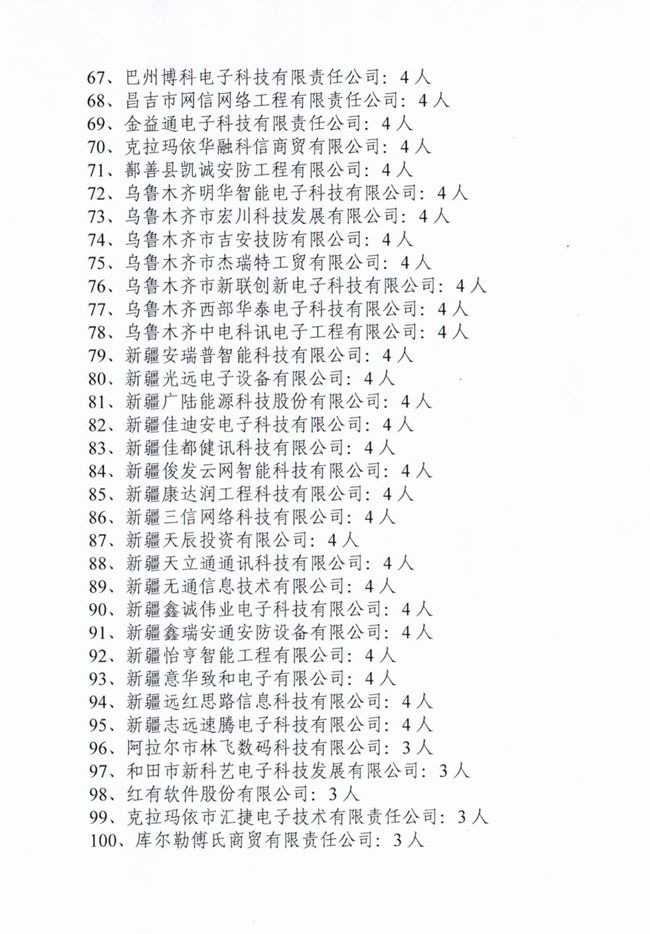 67、巴州博科电子科技有限责任公司：4人
68、昌吉市网信网络工程有限责任公司：4人
69、金益通电子科技有限责任公司：4人
70、克拉玛依华融科信商贸有限公司：4人
71、鄯善县凯诚安防工程有限公司：4人
72、乌鲁木齐明华智能电子科技有限公司：4人
73、乌鲁木齐市宏川科技发展有限公司：4人
74、乌鲁木齐市吉安技防有限公司：4人
75、乌鲁木齐市杰瑞特工贸有限公司：4人
76、乌鲁木齐市新联创新电子科技有限公司：4人
77、乌鲁木齐西部华泰电子科技有限公司：4人
78、乌鲁木齐中电科讯电子工程有限公司：4人
79、新疆安瑞普智能科技有限公司：4人
80、新疆光远电子设备有限公司：4人
81、新疆广陆能源科技股份有限公司：4人
82、新疆佳迪安电子科技有限公司：4人
83、新疆佳都健讯科技有限公司：4人
84、新疆俊发云网智能科技有限公司：4人
85、新疆康达润工程科技有限公司：4人
86、新疆三信网络科技有限公司：4人
87、新疆天辰投资有限公司：4人
88、新疆天立通通讯科技有限公司：4人
89、新疆无通信息技术有限公司：4人
90、新疆鑫诚伟业电子科技有限公司：4人
91、新疆鑫瑞安通安防设备有限公司：4人
92、新疆怡亨智能工程有限公司：4人
93、新疆意华致和电子有限公司：4人
94、新疆远红思路信息科技有限公司：4人
95、新疆志远速腾电子科技有限公司：4人
96、阿拉尔市林飞数码科技有限公司：3人
97、和田市新科艺电子科技发展有限公司：3人
98、红有软件股份有限公司：3人
99、克拉玛依市汇捷电子技术有限责任公司：3人
100、库尔勒傅氏商贸有限责任公司：3人